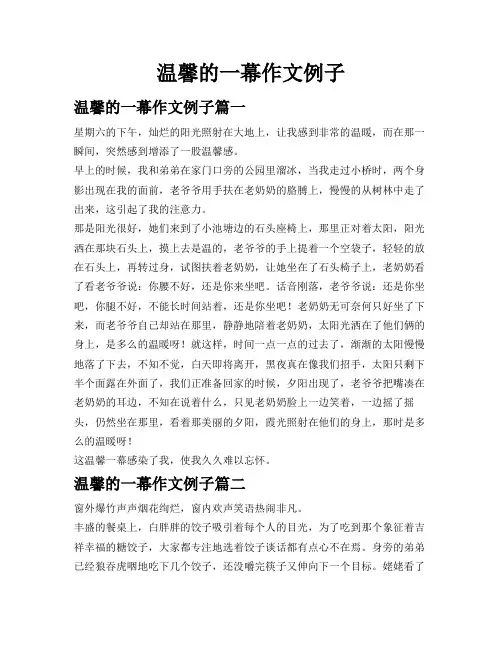 温馨的一幕作文例子

温馨的一幕作文例子篇一

星期六的下午，灿烂的阳光照射在大地上，让我感到非常的温暖，而在那一瞬间，突然感到增添了一股温馨感。

早上的时候，我和弟弟在家门口旁的公园里溜冰，当我走过小桥时，两个身影出现在我的面前，老爷爷用手扶在老奶奶的胳膊上，慢慢的从树林中走了出来，这引起了我的注意力。

那是阳光很好，她们来到了小池塘边的石头座椅上，那里正对着太阳，阳光洒在那块石头上，摸上去是温的，老爷爷的手上提着一个空袋子，轻轻的放在石头上，再转过身，试图扶着老奶奶，让她坐在了石头椅子上，老奶奶看了看老爷爷说：你腰不好，还是你来坐吧。话音刚落，老爷爷说：还是你坐吧，你腿不好，不能长时间站着，还是你坐吧！老奶奶无可奈何只好坐了下来，而老爷爷自己却站在那里，静静地陪着老奶奶，太阳光洒在了他们俩的身上，是多么的温暖呀！就这样，时间一点一点的过去了，渐渐的太阳慢慢地落了下去，不知不觉，白天即将离开，黑夜真在像我们招手，太阳只剩下半个面露在外面了，我们正准备回家的时候，夕阳出现了，老爷爷把嘴凑在老奶奶的耳边，不知在说着什么，只见老奶奶脸上一边笑着，一边摇了摇头，仍然坐在那里，看着那美丽的夕阳，霞光照射在他们的身上，那时是多么的温暖呀！

这温馨一幕感染了我，使我久久难以忘怀。

温馨的一幕作文例子篇二

窗外爆竹声声烟花绚烂，窗内欢声笑语热闹非凡。

丰盛的餐桌上，白胖胖的饺子吸引着每个人的目光，为了吃到那个象征着吉祥幸福的糖饺子，大家都专注地选着饺子谈话都有点心不在焉。身旁的弟弟已经狼吞虎咽地吃下几个饺子，还没嚼完筷子又伸向下一个目标。姥姥看了